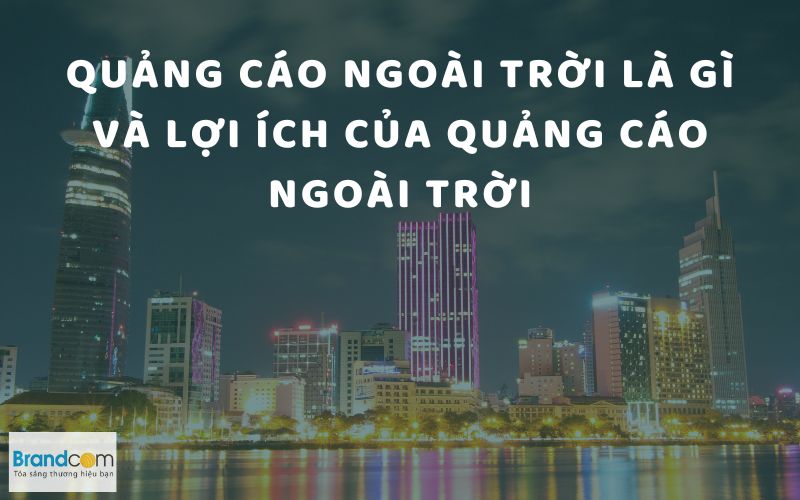 QUẢNG CÁO NGOÀI TRỜI LÀ GÌ VÀ LỢI ÍCH CỦA QUẢNG CÁO NGOÀI TRỜI

Brandcom
Tỏa sáng thương hiệu bạn